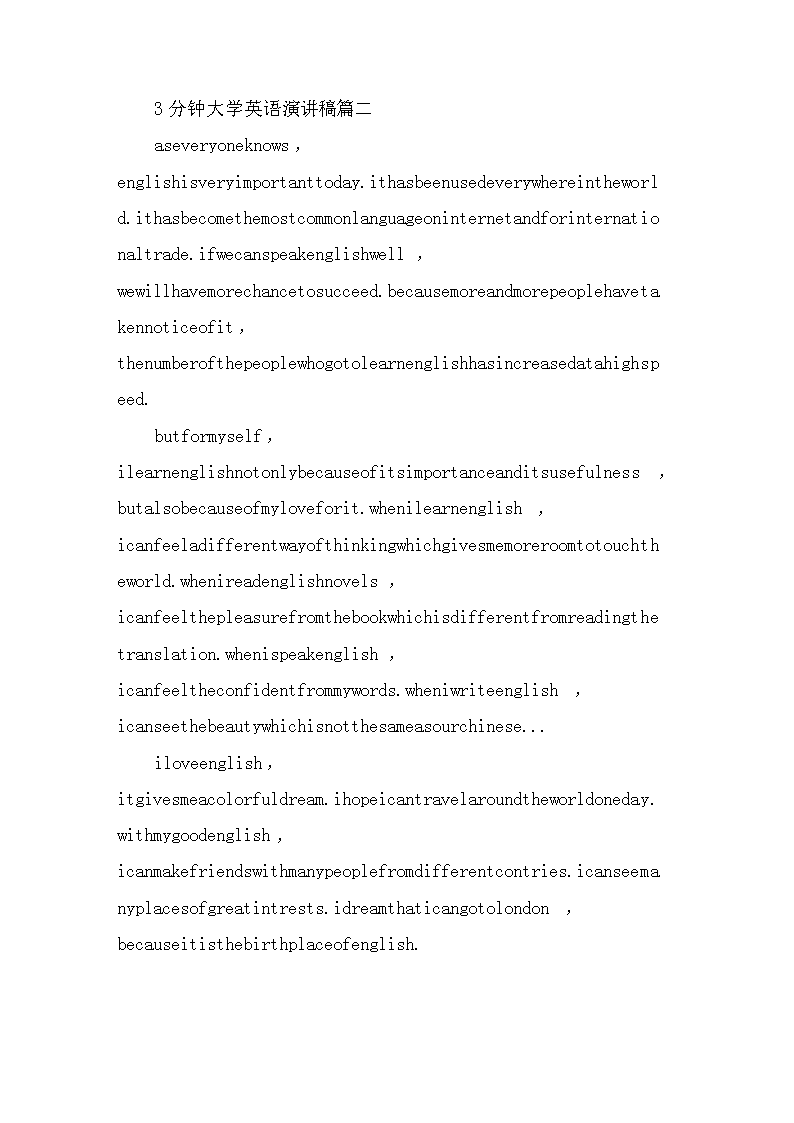 3分钟大学英语演讲稿篇二

aseveryoneknows，englishisveryimportanttoday.ithasbeenusedeverywhereintheworld.ithasbecomethemostcommonlanguageoninternetandforinternationaltrade.ifwecanspeakenglishwell，wewillhavemorechancetosucceed.becausemoreandmorepeoplehavetakennoticeofit，thenumberofthepeoplewhogotolearnenglishhasincreasedatahighspeed.

butformyself，ilearnenglishnotonlybecauseofitsimportanceanditsusefulness，butalsobecauseofmyloveforit.whenilearnenglish，icanfeeladifferentwayofthinkingwhichgivesmemoreroomtotouchtheworld.whenireadenglishnovels，icanfeelthepleasurefromthebookwhichisdifferentfromreadingthetranslation.whenispeakenglish，icanfeeltheconfidentfrommywords.wheniwriteenglish，icanseethebeautywhichisnotthesameasourchinese...

iloveenglish，itgivesmeacolorfuldream.ihopeicantravelaroundtheworldoneday.withmygoodenglish，icanmakefriendswithmanypeoplefromdifferentcontries.icanseemanyplacesofgreatintrests.idreamthaticangotolondon，becauseitisthebirthplaceofenglish.